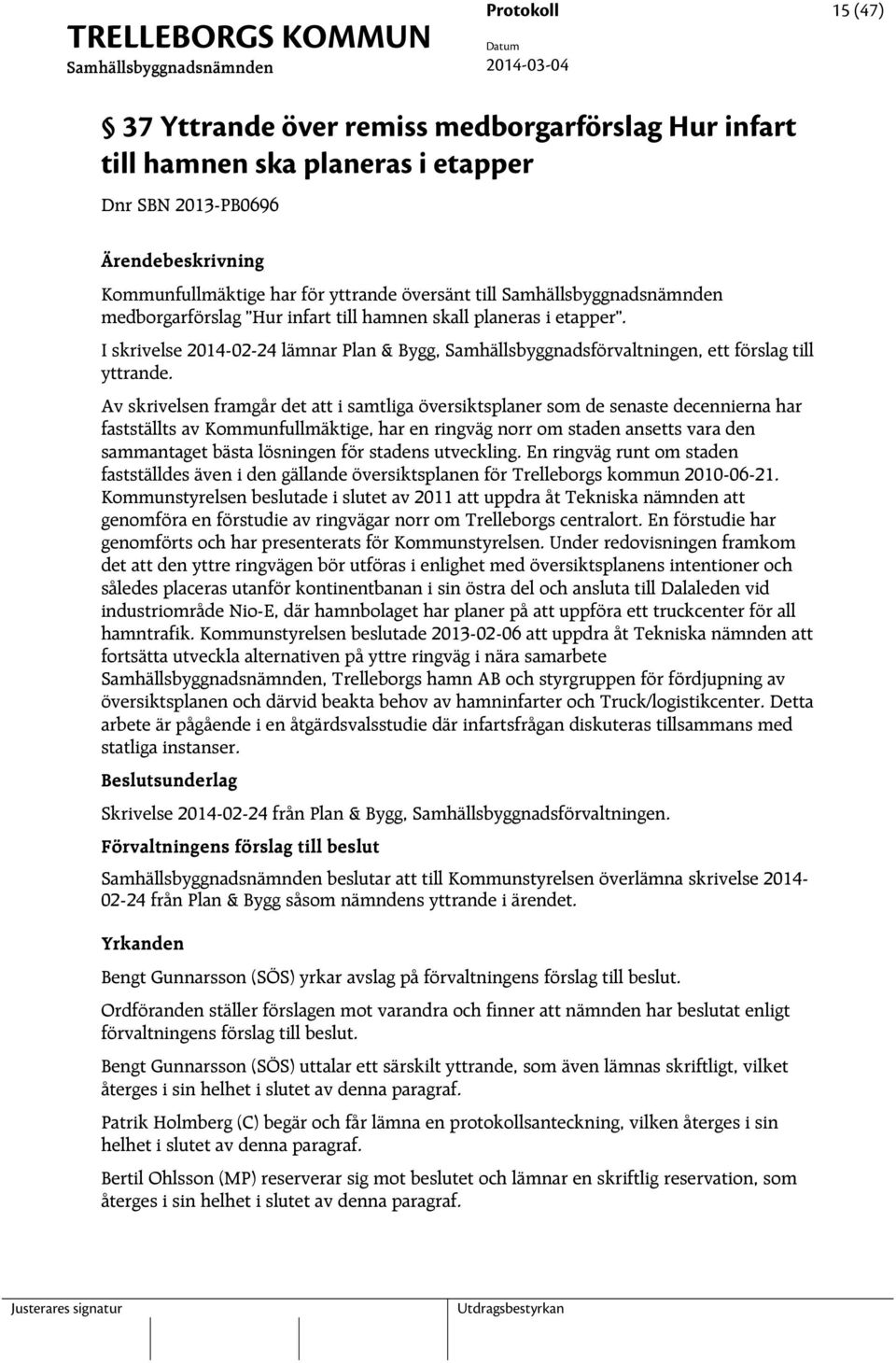 TRELLEBORGS KOMMUN
Samhällsbyggnadsnämnden

Protokoll
Datum
2014-03-04

15 (47)

§ 37 Yttrande över remiss medborgarförslag Hur infart till hamnen ska planeras i etapper

Dnr SBN 2013-PB0696

Ärendebeskrivning

Kommunfullmäktige har för yttrande översänt till Samhällsbyggnadsnämnden medborgarförslag "Hur infart till hamnen skall planeras i etapper".

I skrivelse 2014-02-24 lämnar Plan & Bygg, Samhällsbyggnadsförvaltningen, ett förslag till yttrande.

Av skrivelsen framgår det att i samtliga översiktsplaner som de senaste decennierna har fastställts av Kommunfullmäktige, har en ringväg norr om staden ansetts vara den sammantaget bästa lösningen för stadens utveckling. En ringväg runt om staden fastställdes även i den gällande översiktsplanen för Trelleborgs kommun 2010-06-21. Kommunstyrelsen beslutade i slutet av 2011 att uppdra åt Tekniska nämnden att genomföra en förstudie av ringvägar norr om Trelleborgs centralort. En förstudie har genomförts och har presenterats för Kommunstyrelsen. Under redovisningen framkom det att den yttre ringvägen bör utföras i enlighet med översiktsplanens intentioner och således placeras utanför kontinentbanan i sin östra del och ansluta till Dalaleden vid industriområde Nio-E, där hamnbolaget har planer på att uppföra ett truckcenter för all hamntrafik. Kommunstyrelsen beslutade 2013-02-06 att uppdra åt Tekniska nämnden att fortsätta utveckla alternativen på yttre ringväg i nära samarbete Samhällsbyggnadsnämnden, Trelleborgs hamn AB och styrgruppen för fördjupning av översiktsplanen och därvid beakta behov av hamninfarter och Truck/logistikcenter. Detta arbete är pågående i en åtgärdsvalsstudie där infartsfrågan diskuteras tillsammans med statliga instanser.

Beslutsunderlag

Skrivelse 2014-02-24 från Plan & Bygg, Samhällsbyggnadsförvaltningen.

Förvaltningens förslag till beslut

Samhällsbyggnadsnämnden beslutar att till Kommunstyrelsen överlämna skrivelse 2014-02-24 från Plan & Bygg såsom nämndens yttrande i ärendet.

Yrkanden

Bengt Gunnarsson (SÖS) yrkar avslag på förvaltningens förslag till beslut.

Ordföranden ställer förslagen mot varandra och finner att nämnden har beslutat enligt förvaltningens förslag till beslut.

Bengt Gunnarsson (SÖS) uttalar ett särskilt yttrande, som även lämnas skriftligt, vilket återges i sin helhet i slutet av denna paragraf.

Patrik Holmberg (C) begär och får lämna en protokollsanteckning, vilken återges i sin helhet i slutet av denna paragraf.

Bertil Ohlsson (MP) reserverar sig mot beslutet och lämnar en skriftlig reservation, som återges i sin helhet i slutet av denna paragraf.

Justerares signatur

Utdragsbestyrkan